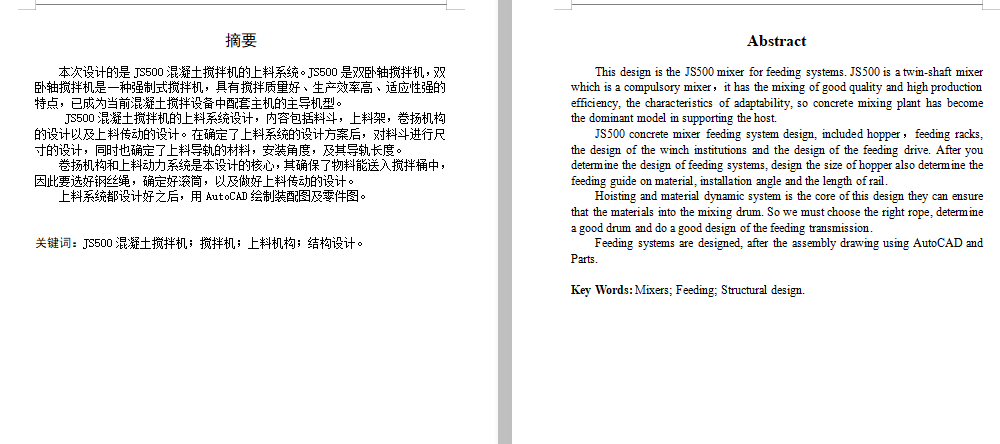 摘要

本次设计的是 JS500 混凝土搅拌机的上料系统。JS500 是双卧轴搅拌机，双卧轴搅拌机是一种强制式搅拌机，具有搅拌质量好、生产效率高、适应性强的特点，已成为当前混凝土搅拌设备中配套主机的主导机型。

JS500 混凝土搅拌机的上料系统设计，内容包括料斗，上料架，卷扬机构的设计以及上料传动的设计。在确定了上料系统的设计方案后，对料斗进行尺寸的设计，同时也确定了上料导轨的材料，安装角度，及其导轨长度。

卷扬机构和上料动力系统是本设计的核心，其确保了物料能送入搅拌桶中，因此要选好钢丝绳，确定好滚筒，以及做好上料传动的设计。

上料系统都设计好之后，用 AutoCAD 绘制装配图及零件图。

关键词：JS500 混凝土搅拌机；搅拌机；上料机构；结构设计。

Abstract

This design is the JS500 mixer for feeding systems. JS500 is a twin-shaft mixer which is a compulsory mixer，it has the mixing of good quality and high production efficiency, the characteristics of adaptability, so concrete mixing plant has become the dominant model in supporting the host.

JS500 concrete mixer feeding system design, included hopper，feeding racks, the design of the winch institutions and the design of the feeding drive. After you determine the design of feeding systems, design the size of hopper also determine the feeding guide on material, installation angle and the length of rail.

Hoisting and material dynamic system is the core of this design they can ensure that the materials into the mixing drum. So we must choose the right rope, determine a good drum and do a good design of the feeding transmission.

Feeding systems are designed, after the assembly drawing using AutoCAD and Parts.

Key Words: Mixers; Feeding; Structural design.